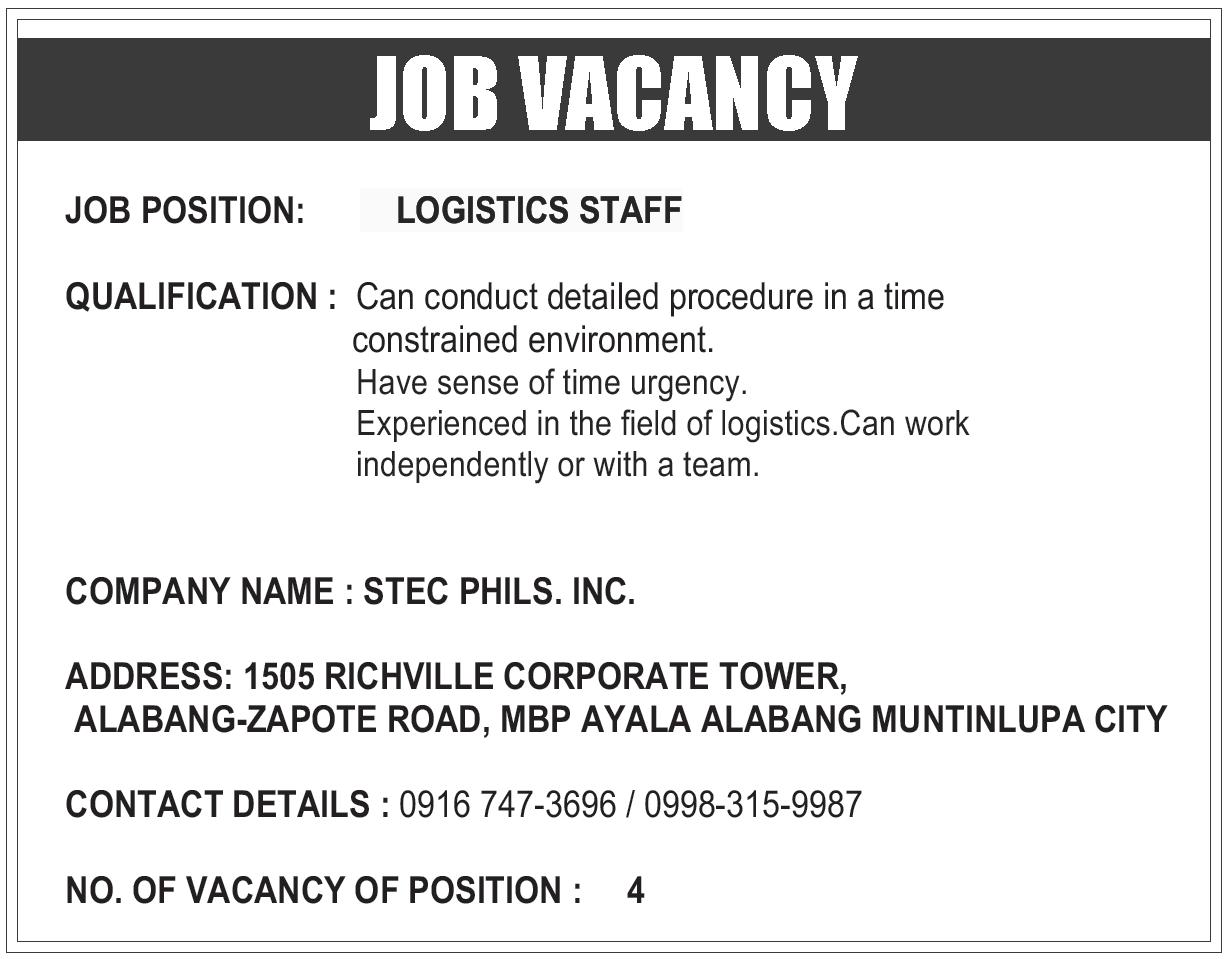 JOB VACANCY

JOB POSITION: LOGISTICS STAFF

QUALIFICATION : Can conduct detailed procedure in a time constrained environment.
Have sense of time urgency.
Experienced in the field of logistics.Can work independently or with a team.

COMPANY NAME : STEC PHILS. INC.

ADDRESS: 1505 RICHVILLE CORPORATE TOWER,
ALABANG-ZAPOTE ROAD, MBP AYALA ALABANG MUNTINLUPA CITY

CONTACT DETAILS : 0916 747-3696 / 0998-315-9987

NO. OF VACANCY OF POSITION : 4